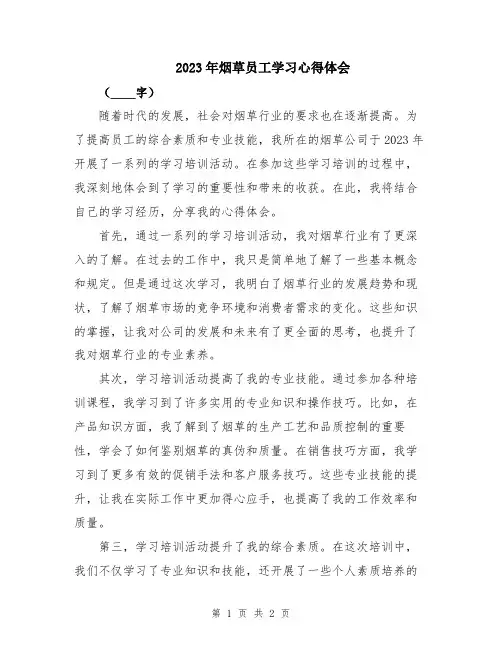 2023年烟草员工学习心得体会

（____字）

随着时代的发展，社会对烟草行业的要求也在逐渐提高。为了提高员工的综合素质和专业技能，我所在的烟草公司于2023年开展了一系列的学习培训活动。在参加这些学习培训的过程中，我深刻地体会到了学习的重要性和带来的收获。在此，我将结合自己的学习经历，分享我的心得体会。

首先，通过一系列的学习培训活动，我对烟草行业有了更深入的了解。在过去的工作中，我只是简单地了解了一些基本概念和规定。但是通过这次学习，我明白了烟草行业的发展趋势和现状，了解了烟草市场的竞争环境和消费者需求的变化。这些知识的掌握，让我对公司的发展和未来有了更全面的思考，也提升了我对烟草行业的专业素养。

其次，学习培训活动提高了我的专业技能。通过参加各种培训课程，我学习到了许多实用的专业知识和操作技巧。比如，在产品知识方面，我了解到了烟草的生产工艺和品质控制的重要性，学会了如何鉴别烟草的真伪和质量。在销售技巧方面，我学习到了更多有效的促销手法和客户服务技巧。这些专业技能的提升，让我在实际工作中更加得心应手，也提高了我的工作效率和质量。

第三，学习培训活动提升了我的综合素质。在这次培训中，我们不仅学习了专业知识和技能，还开展了一些个人素质培养的

第 1 页 共 2 页